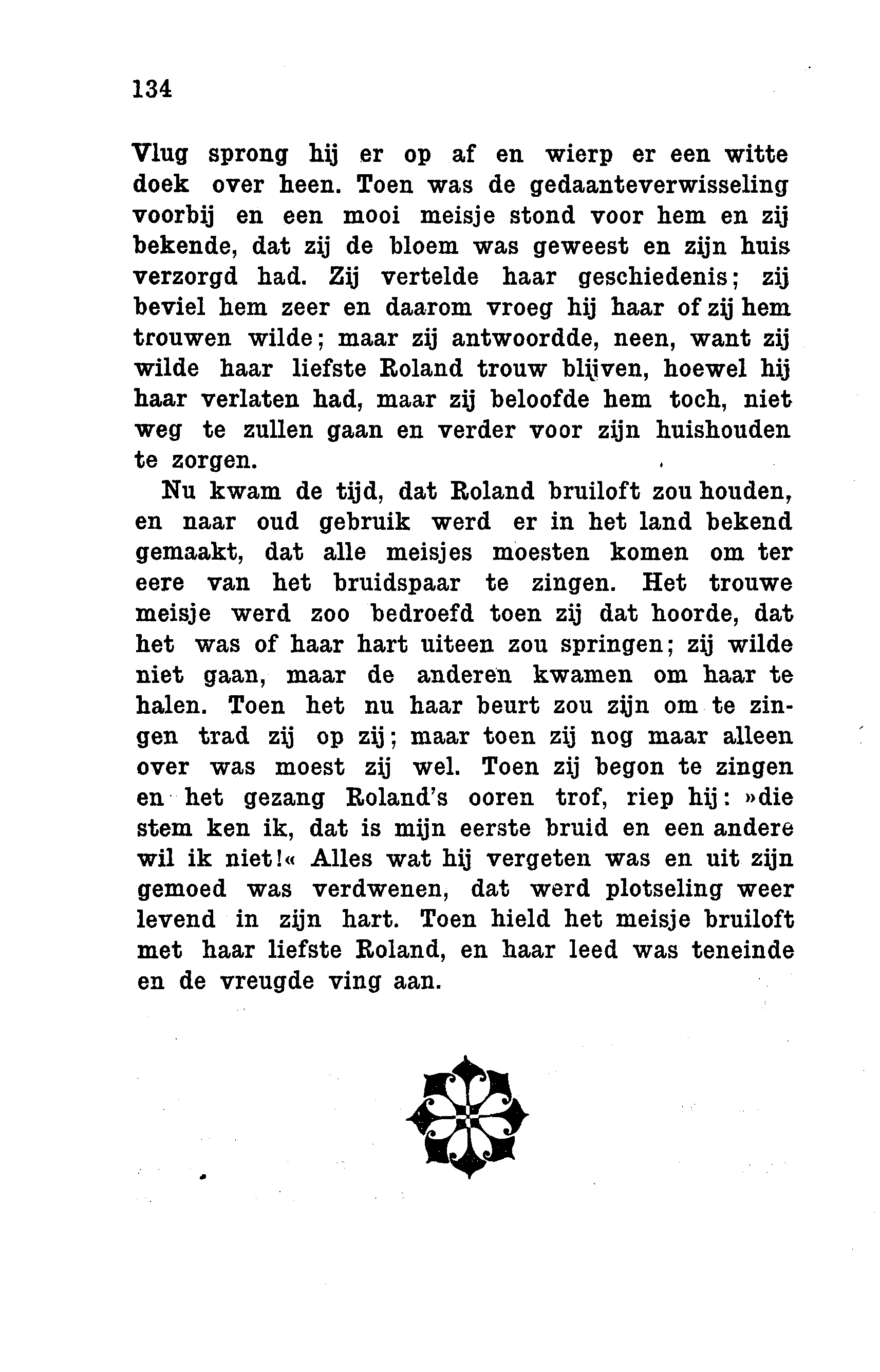 134

Vlug sprong hij er op af en wierp er een witte doek over heen. Toen was de gedaanteverwisseling voorbij en een mooi meisje stond voor hem en zij bekende, dat zij de bloem was geweest en zijn huis verzorgd had. Zij vertelde haar geschiedenis; zij beviel hem zeer en daarom vroeg hij haar of zij hem trouwen wilde; maar zij antwoordde, neen, want zij wilde haar liefste Roland trouw blijven, hoewel hij haar verlaten had, maar zij beloofde hem toch, niet weg te zullen gaan en verder voor zijn huishouden te zorgen.

Nu kwam de tijd, dat Roland bruiloft zou houden, en naar oud gebruik werd er in het land bekend gemaakt, dat alle meisjes moesten komen om ter eere van het bruidspaar te zingen. Het trouwe meisje werd zoo bedroefd toen zij dat hoorde, dat het was of haar hart uiteen zou springen; zij wilde niet gaan, maar de anderen kwamen om haar te halen. Toen het nu haar beurt zou zijn om te zingen trad zij op zij; maar toen zij nog maar alleen over was moest zij wel. Toen zij begon te zingen en het gezang Roland's ooren trof, riep hij: »die stem ken ik, dat is mijn eerste bruid en een andere wil ik niet!« Alles wat hij vergeten was en uit zijn gemoed was verdwenen, dat werd plotseling weer levend in zijn hart. Toen hield het meisje bruiloft met haar liefste Roland, en haar leed was teneinde en de vreugde ving aan.